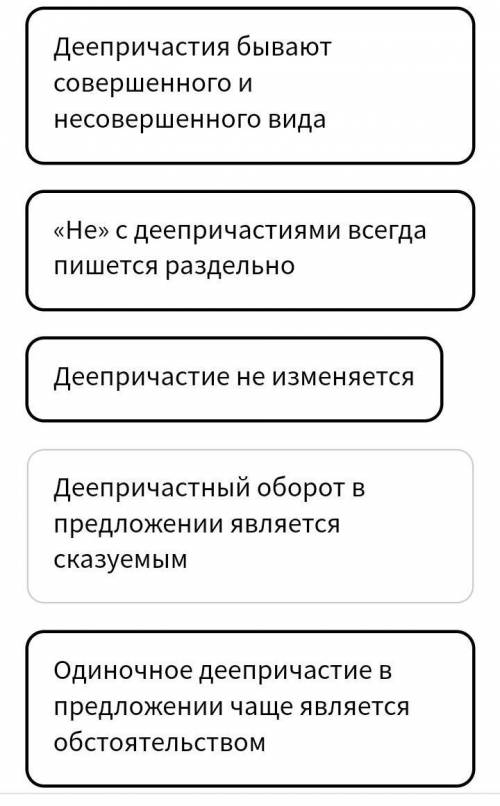 Деепричастия бывают совершенного и несовершенного вида

«Не» с деепричастиями всегда пишется раздельно

Деепричастие не изменяется

Деепричастный оборот в предложении является сказуемым

Одиночное деепричастие в предложении чаще является обстоятельством